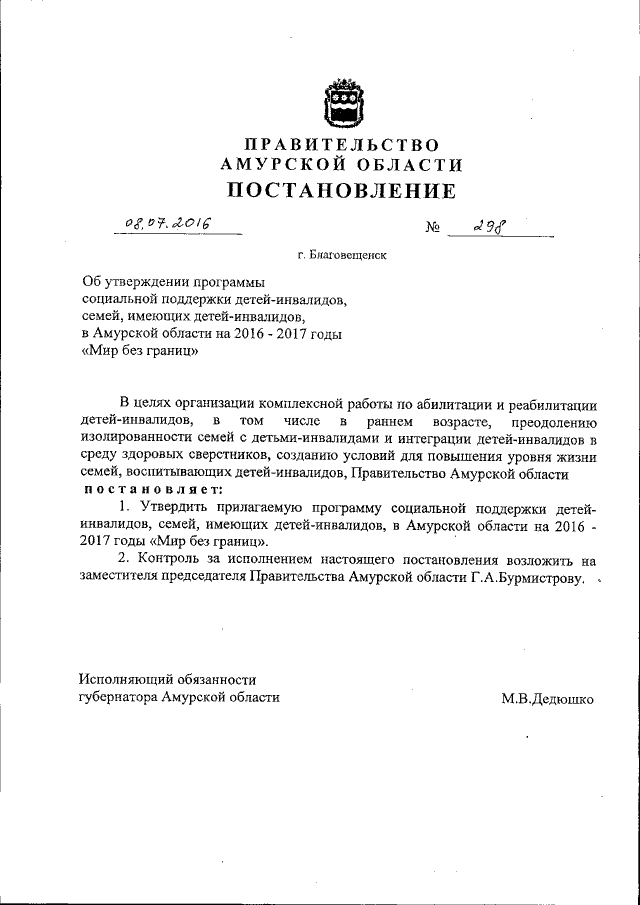 ПРАВИТЕЛЬСТВО
АМУРСКОЙ ОБЛАСТИ
ПОСТАНОВЛЕНИЕ

08.07.2016 № 298

г. Благовещенск

Об утверждении программы социальной поддержки детей-инвалидов, семей, имеющих детей-инвалидов, в Амурской области на 2016 - 2017 годы «Мир без границ»

В целях организации комплексной работы по абилитации и реабилитации детей-инвалидов, в том числе в раннем возрасте, преодолению изолированности семей с детьми-инвалидами и интеграции детей-инвалидов в среду здоровых сверстников, созданию условий для повышения уровня жизни семей, воспитывающих детей-инвалидов, Правительство Амурской области
постановляет:

1. Утвердить прилагаемую программу социальной поддержки детей-инвалидов, семей, имеющих детей-инвалидов, в Амурской области на 2016 - 2017 годы «Мир без границ».

2. Контроль за исполнением настоящего постановления возложить на заместителя председателя Правительства Амурской области Г.А.Бурмистрову.

Исполняющий обязанности
губернатора Амурской области М.В.Дедюшко